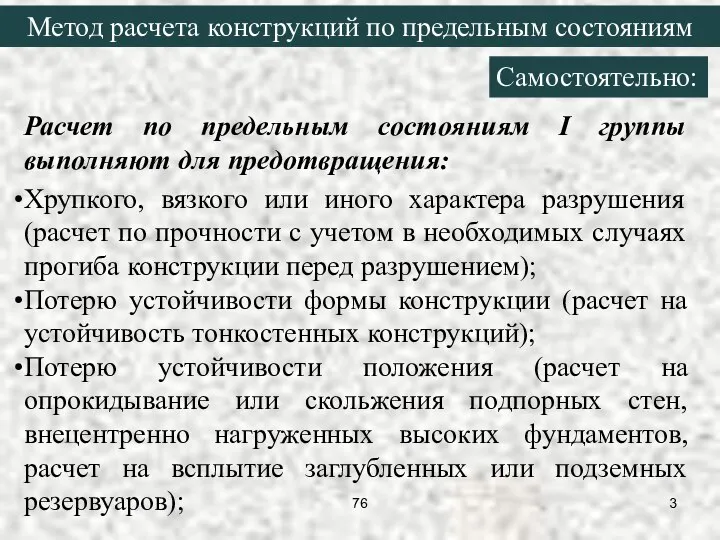 Метод расчета конструкций по предельным состояниям

Самостоятельно:

Расчет по предельным состояниям I группы выполняют для предотвращения:

•Хрупкого, вязкого или иного характера разрушения (расчет по прочности с учетом в необходимых случаях прогиба конструкции перед разрушением);

•Потерю устойчивости формы конструкции (расчет на устойчивость тонкостенных конструкций);

•Потерю устойчивости положения (расчет на опрокидывание или скольжения подпорных стен, внецентренно нагруженных высоких фундаментов, расчет на всплытие заглубленных или подземных резервуаров);

76

3